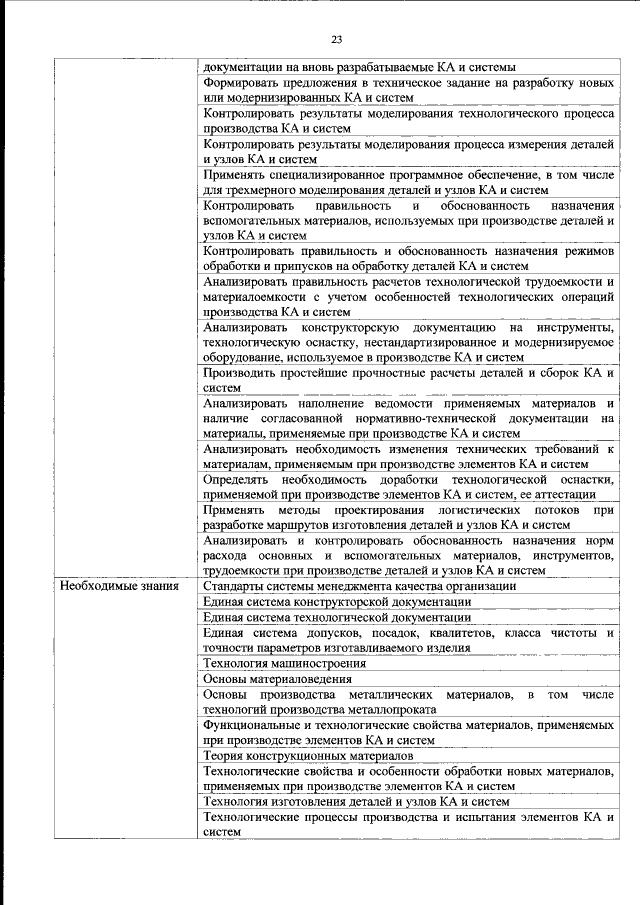 23

| | |
|---|---|
| | документации на вновь разрабатываемые КА и системы |
| | Формировать предложения в техническое задание на разработку новых или модернизированных КА и систем |
| | Контролировать результаты моделирования технологического процесса производства КА и систем |
| | Контролировать результаты моделирования процесса измерения деталей и узлов КА и систем |
| | Применять специализированное программное обеспечение, в том числе для трехмерного моделирования деталей и узлов КА и систем |
| | Контролировать правильность и обоснованность назначения вспомогательных материалов, используемых при производстве деталей и узлов КА и систем |
| | Контролировать правильность и обоснованность назначения режимов обработки и припусков на обработку деталей КА и систем |
| | Анализировать правильность расчетов технологической трудоемкости и материалоемкости с учетом особенностей технологических операций производства КА и систем |
| | Анализировать конструкторскую документацию на инструменты, технологическую оснастку, нестандартизированное и модернизируемое оборудование, используемое в производстве КА и систем |
| | Производить простейшие прочностные расчеты деталей и сборок КА и систем |
| | Анализировать наполнение ведомости применяемых материалов и наличие согласованной нормативно-технической документации на материалы, применяемые при производстве КА и систем |
| | Анализировать необходимость изменения технических требований к материалам, применяемым при производстве элементов КА и систем |
| | Определять необходимость доработки технологической оснастки, применяемой при производстве элементов КА и систем, ее аттестации |
| | Применять методы проектирования логистических потоков при разработке маршрутов изготовления деталей и узлов КА и систем |
| | Анализировать и контролировать обоснованность назначения норм расхода основных и вспомогательных материалов, инструментов, трудоемкости при производстве деталей и узлов КА и систем |
| Необходимые знания | Стандарты системы менеджмента качества организации |
| | Единая система конструкторской документации |
| | Единая система технологической документации |
| | Единая система допусков, посадок, квалитетов, класса чистоты и точности параметров изготавливаемого изделия |
| | Технология машиностроения |
| | Основы материаловедения |
| | Основы производства металлических материалов, в том числе технологий производства металлопроката |
| | Функциональные и технологические свойства материалов, применяемых при производстве элементов КА и систем |
| | Теория конструкционных материалов |
| | Технологические свойства и особенности обработки новых материалов, применяемых при производстве элементов КА и систем |
| | Технология изготовления деталей и узлов КА и систем |
| | Технологические процессы производства и испытания элементов КА и систем |